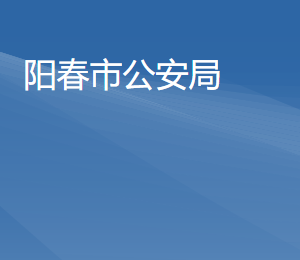 阳春市公安局